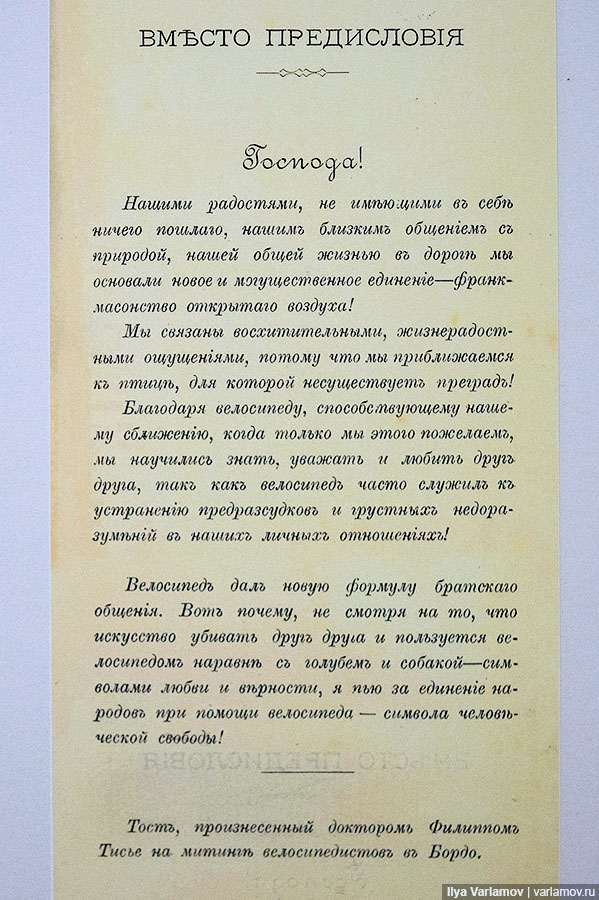 ВМѢСТО ПРЕДИСЛОВІЯ

Господа!

Нашими радостями, не имѣющими въ себѣ ничего пошлаго, нашимъ близкимъ общеніемъ съ природой, нашей общей жизнью въ дорогѣ мы основали новое и могущественное единеніе—франкмасонство открытаго воздуха!

Мы связаны восхитительными, жизнерадостными ощущеніями, потому что мы приближаемся къ птицѣ, для которой несуществуетъ преградъ!

Благодаря велосипеду, способствующему нашему сближенію, когда только мы этого пожелаемъ, мы научились знать, уважать и любить другъ друга, такъ какъ велосипедъ часто служилъ къ устраненію предразсудковъ и грустныхъ недоразумѣній въ нашихъ личныхъ отношеніяхъ!

Велосипедъ далъ новую формулу братскаго общенія. Вотъ почему, не смотря на то, что искусство убивать другъ друга и пользуется велосипедомъ наравнѣ съ голубемъ и собакой—символами любви и вѣрности, я пью за единеніе народовъ при помощи велосипеда — символа человѣческой свободы!

Тостъ, произнесенный докторомъ Филиппомъ Тисье на митингѣ велосипедистовъ въ Бордо.

Ilya Varlamov | varlamov.ru